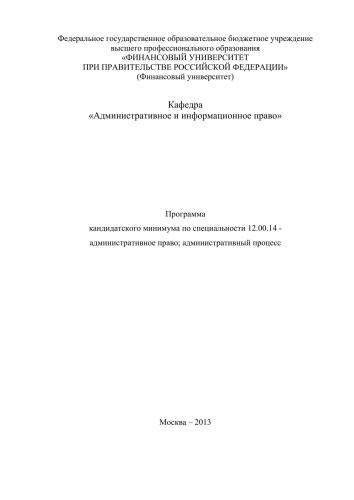 Федеральное государственное образовательное бюджетное учреждение высшего профессионального образования
«ФИНАНСОВЫЙ УНИВЕРСИТЕТ
ПРИ ПРАВИТЕЛЬСТВЕ РОССИЙСКОЙ ФЕДЕРАЦИИ»
(Финансовый университет)

Кафедра
«Административное и информационное право»

Программа
кандидатского минимума по специальности 12.00.14 - административное право; административный процесс

Москва – 2013